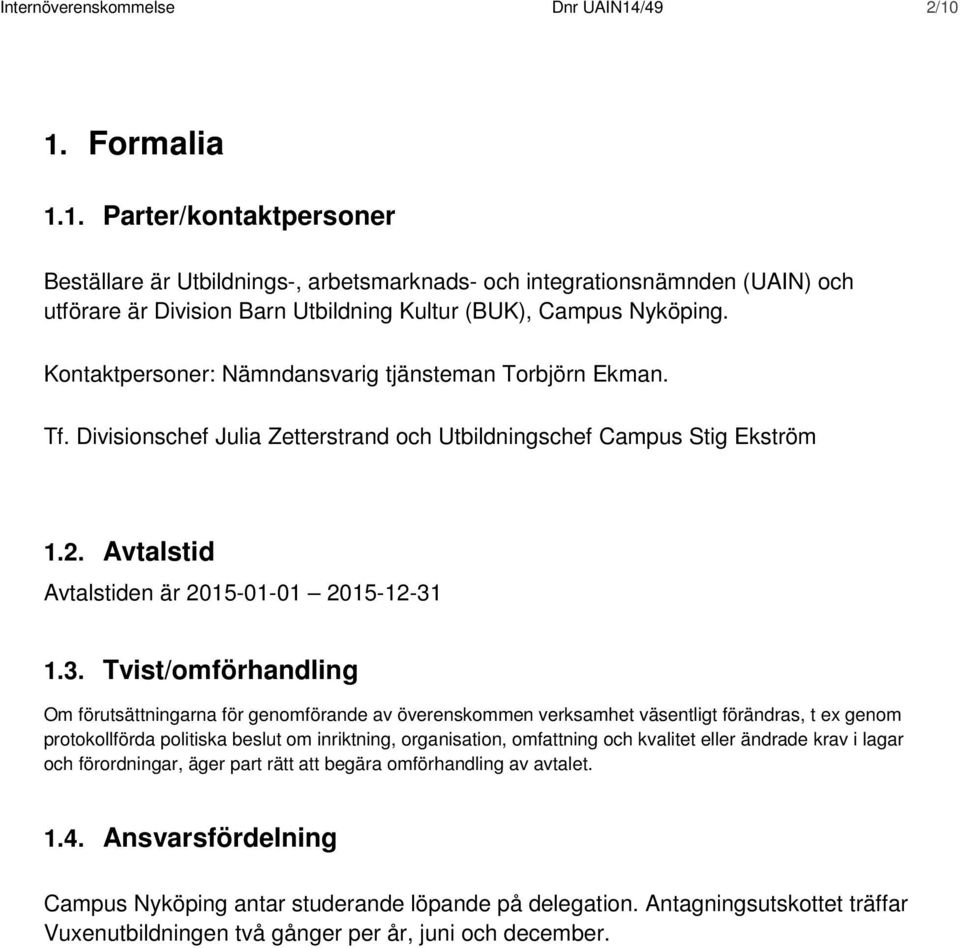 Internöverenskommelse Dnr UAIN14/49 2/10

1. Formalia

1.1. Parter/kontaktpersoner

Beställare är Utbildnings-, arbetsmarknads- och integrationsnämnden (UAIN) och utförare är Division Barn Utbildning Kultur (BUK), Campus Nyköping.

Kontaktpersoner: Nämndansvarig tjänsteman Torbjörn Ekman.

Tf. Divisionschef Julia Zetterstrand och Utbildningschef Campus Stig Ekström

1.2. Avtalstid

Avtalstiden är 2015-01-01 – 2015-12-31

1.3. Tvist/omförhandling

Om förutsättningarna för genomförande av överenskommen verksamhet väsentligt förändras, t ex genom protokollförda politiska beslut om inriktning, organisation, omfattning och kvalitet eller ändrade krav i lagar och förordningar, äger part rätt att begära omförhandling av avtalet.

1.4. Ansvarsfördelning

Campus Nyköping antar studerande löpande på delegation. Antagningsutskottet träffar Vuxenutbildningen två gånger per år, juni och december.